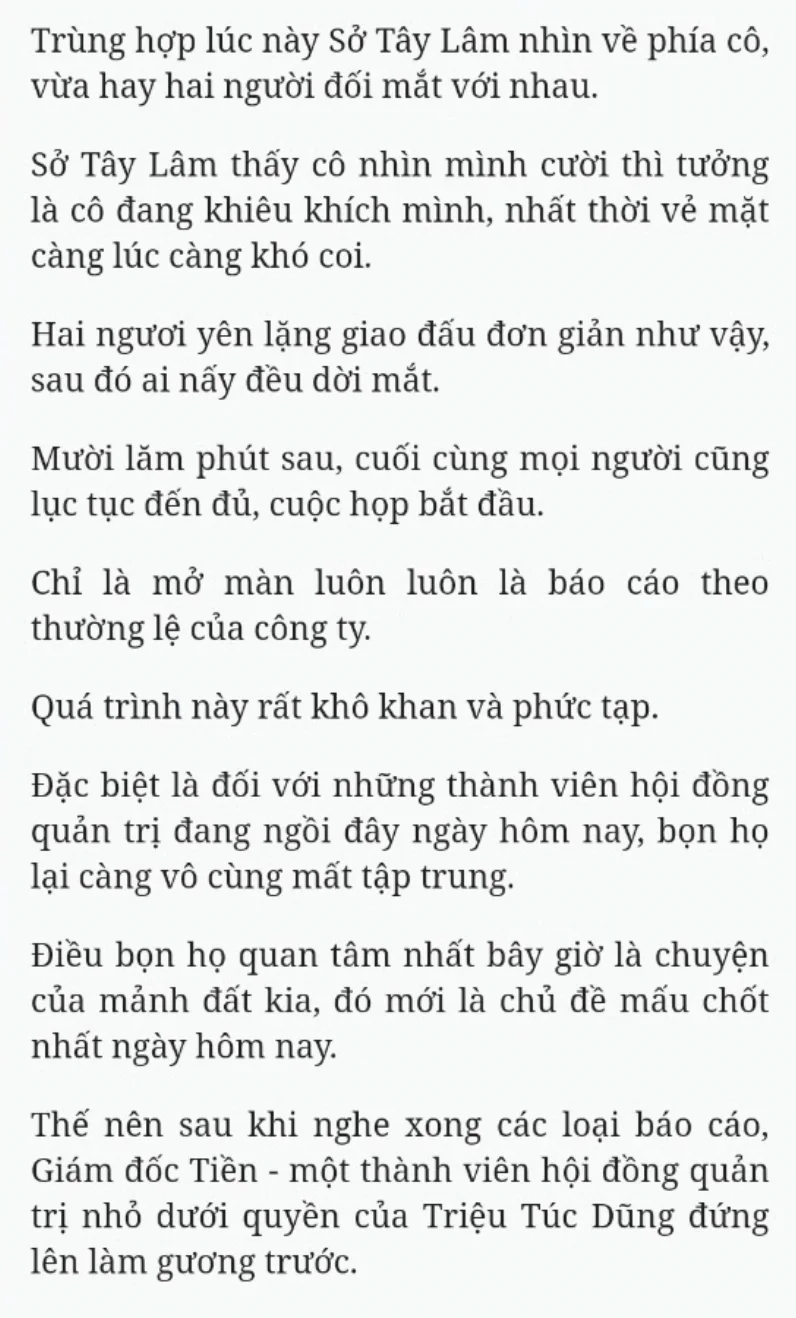 Trùng hợp lúc này Sở Tây Lâm nhìn về phía cô, vừa hay hai người đối mắt với nhau.

Sở Tây Lâm thấy cô nhìn mình cười thì tưởng là cô đang khiêu khích mình, nhất thời vẻ mặt càng lúc càng khó coi.

Hai ngươi yên lặng giao đấu đơn giản như vậy, sau đó ai nấy đều dời mắt.

Mười lăm phút sau, cuối cùng mọi người cũng lục tục đến đủ, cuộc họp bắt đầu.

Chỉ là mở màn luôn luôn là báo cáo theo thường lệ của công ty.

Quá trình này rất khô khan và phức tạp.

Đặc biệt là đối với những thành viên hội đồng quản trị đang ngồi đây ngày hôm nay, bọn họ lại càng vô cùng mất tập trung.

Điều bọn họ quan tâm nhất bây giờ là chuyện của mảnh đất kia, đó mới là chủ đề mấu chốt nhất ngày hôm nay.

Thế nên sau khi nghe xong các loại báo cáo, Giám đốc Tiền - một thành viên hội đồng quản trị nhỏ dưới quyền của Triệu Túc Dũng đứng lên làm gương trước.